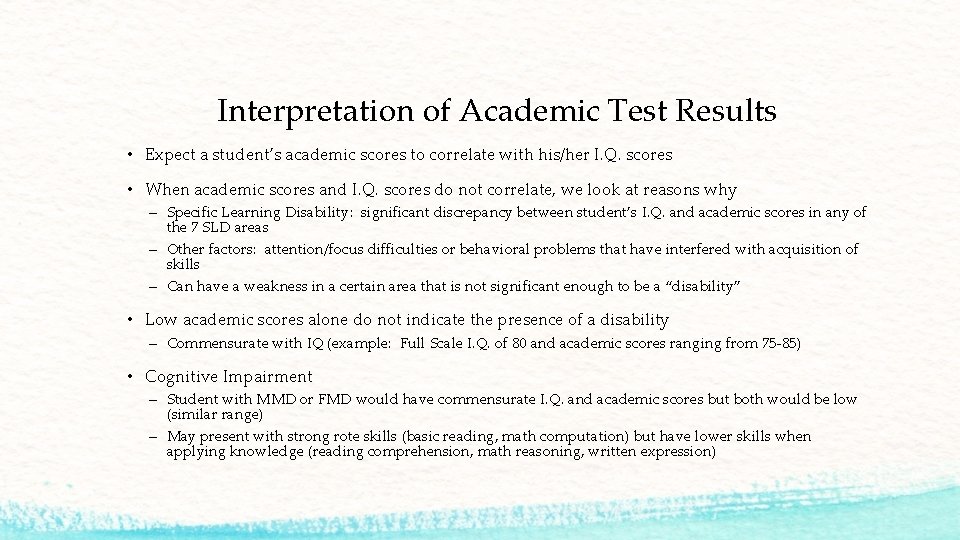 Interpretation of Academic Test Results

• Expect a student's academic scores to correlate with his/her I.Q. scores

• When academic scores and I.Q. scores do not correlate, we look at reasons why

– Specific Learning Disability: significant discrepancy between student's I.Q. and academic scores in any of the 7 SLD areas

– Other factors: attention/focus difficulties or behavioral problems that have interfered with acquisition of skills

– Can have a weakness in a certain area that is not significant enough to be a "disability"

• Low academic scores alone do not indicate the presence of a disability

– Commensurate with IQ (example: Full Scale I.Q. of 80 and academic scores ranging from 75-85)

• Cognitive Impairment

– Student with MMD or FMD would have commensurate I.Q. and academic scores but both would be low (similar range)

– May present with strong rote skills (basic reading, math computation) but have lower skills when applying knowledge (reading comprehension, math reasoning, written expression)